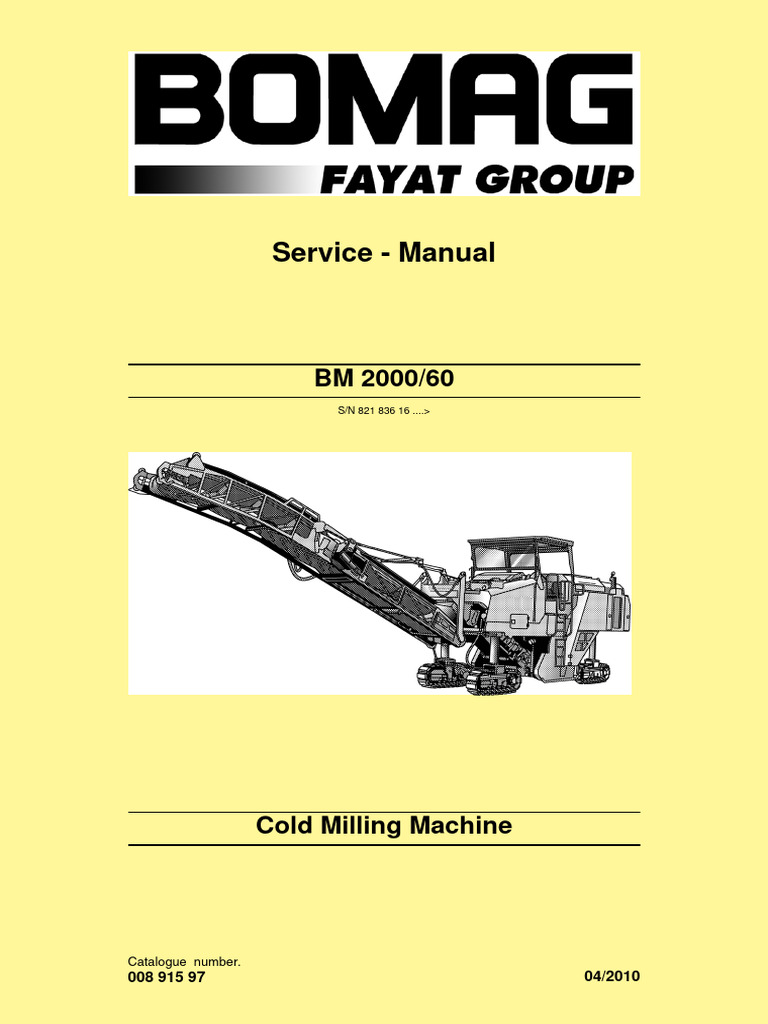 BOMAG
FAYAT GROUP

Service - Manual

BM 2000/60

S/N 821 836 16 ....>

Cold Milling Machine

Catalogue number.
008 915 97

04/2010